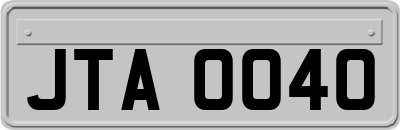 JTA 0040